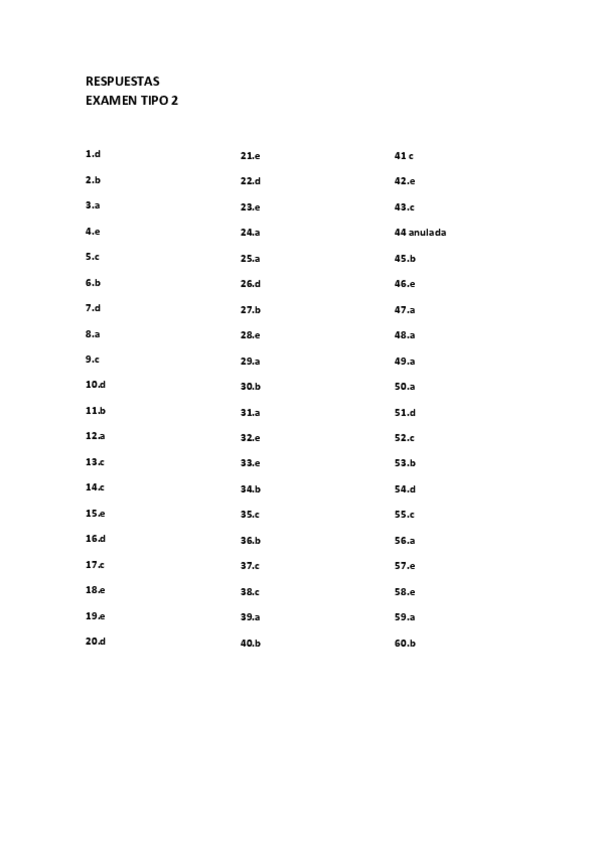 RESPUESTAS
EXAMEN TIPO 2

1.d
2.b
3.a
4.e
5.c
6.b
7.d
8.a
9.c
10.d
11.b
12.a
13.c
14.c
15.e
16.d
17.c
18.e
19.e
20.d

21.e
22.d
23.e
24.a
25.a
26.d
27.b
28.e
29.a
30.b
31.a
32.e
33.e
34.b
35.c
36.b
37.c
38.c
39.a
40.b

41 c
42.e
43.c
44 anulada
45.b
46.e
47.a
48.a
49.a
50.a
51.d
52.c
53.b
54.d
55.c
56.a
57.e
58.e
59.a
60.b